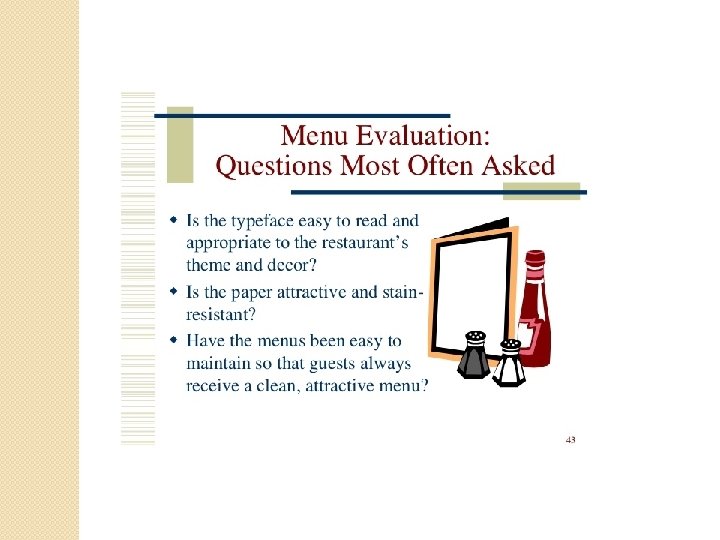 Menu Evaluation:
Questions Most Often Asked

• Is the typeface easy to read and appropriate to the restaurant's theme and decor?
• Is the paper attractive and stain-resistant?
• Have the menus been easy to maintain so that guests always receive a clean, attractive menu?

43